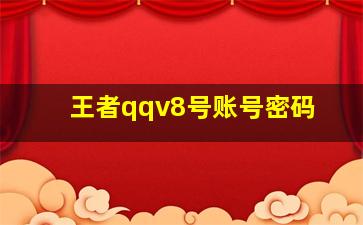 王者qqv8号账号密码